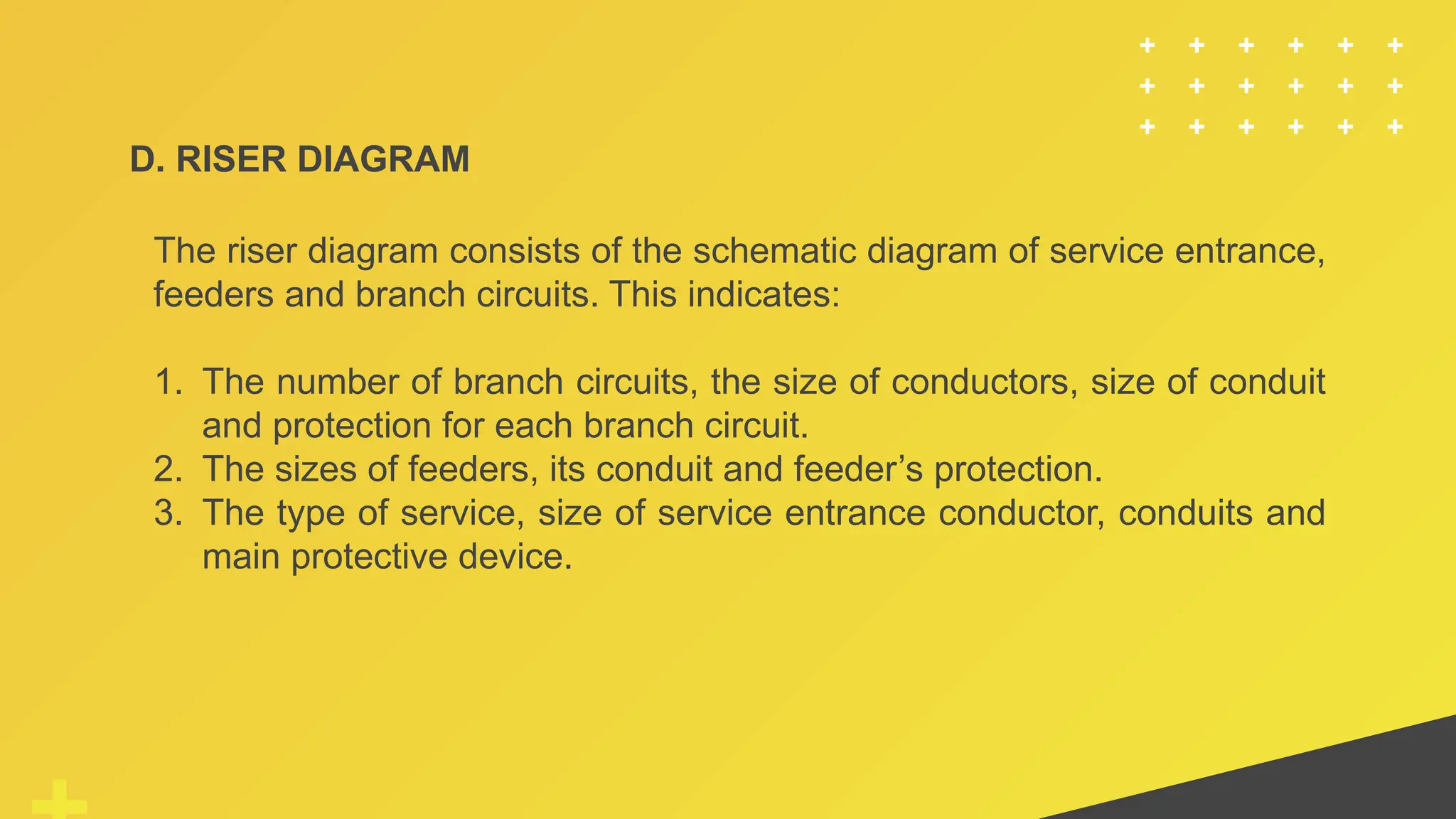 D. RISER DIAGRAM

The riser diagram consists of the schematic diagram of service entrance, feeders and branch circuits. This indicates:

1. The number of branch circuits, the size of conductors, size of conduit and protection for each branch circuit.
2. The sizes of feeders, its conduit and feeder’s protection.
3. The type of service, size of service entrance conductor, conduits and main protective device.